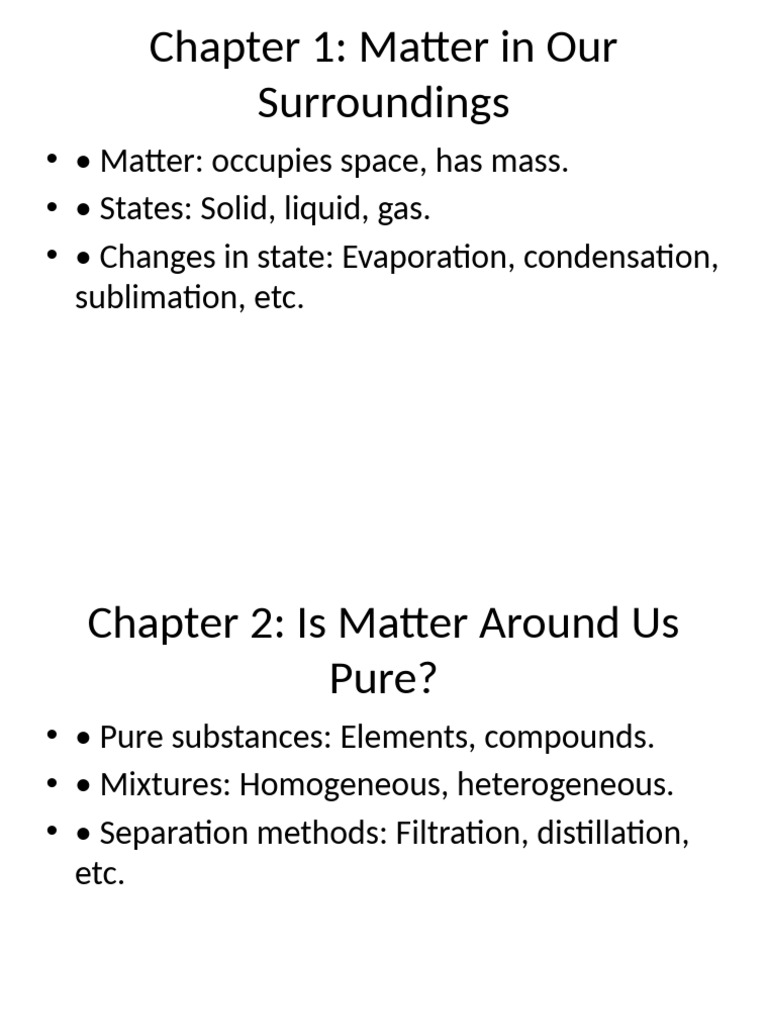 Chapter 1: Matter in Our Surroundings

• • Matter: occupies space, has mass.
• • States: Solid, liquid, gas.
• • Changes in state: Evaporation, condensation, sublimation, etc.

Chapter 2: Is Matter Around Us Pure?

• • Pure substances: Elements, compounds.
• • Mixtures: Homogeneous, heterogeneous.
• • Separation methods: Filtration, distillation, etc.